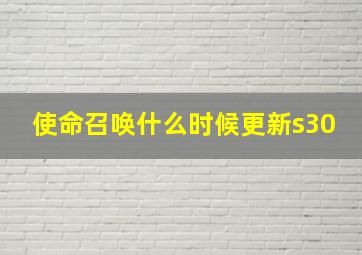 使命召唤什么时候更新s30